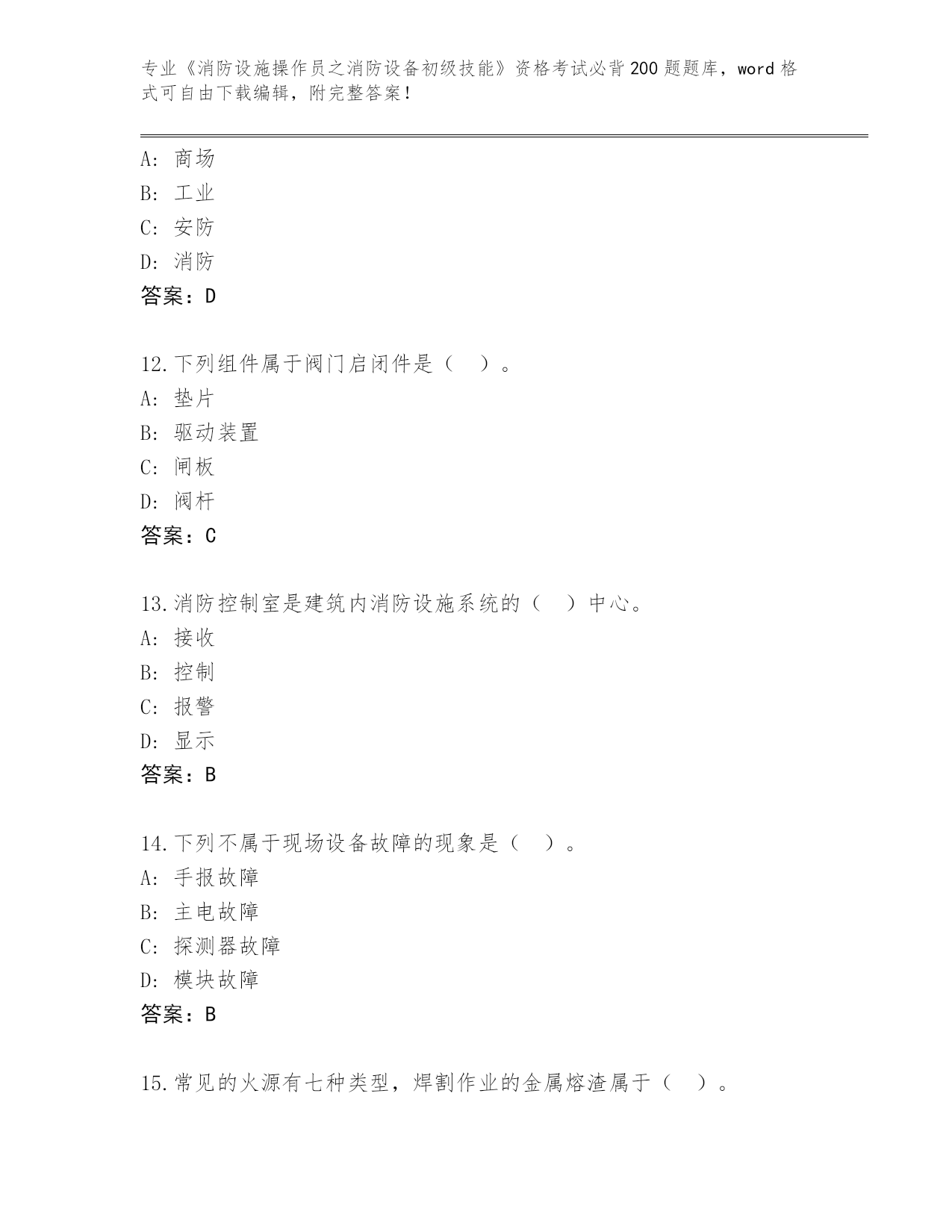 专业《消防设施操作员之消防设备初级技能》资格考试必背200题题库，word格式可自由下载编辑，附完整答案！

A: 商场
B: 工业
C: 安防
D: 消防
答案：D

12.下列组件属于阀门启闭件是（ ）。
A: 垫片
B: 驱动装置
C: 闸板
D: 阀杆
答案：C

13.消防控制室是建筑内消防设施系统的（ ）中心。
A: 接收
B: 控制
C: 报警
D: 显示
答案：B

14.下列不属于现场设备故障的现象是（ ）。
A: 手报故障
B: 主电故障
C: 探测器故障
D: 模块故障
答案：B

15.常见的火源有七种类型，焊割作业的金属熔渣属于（ ）。